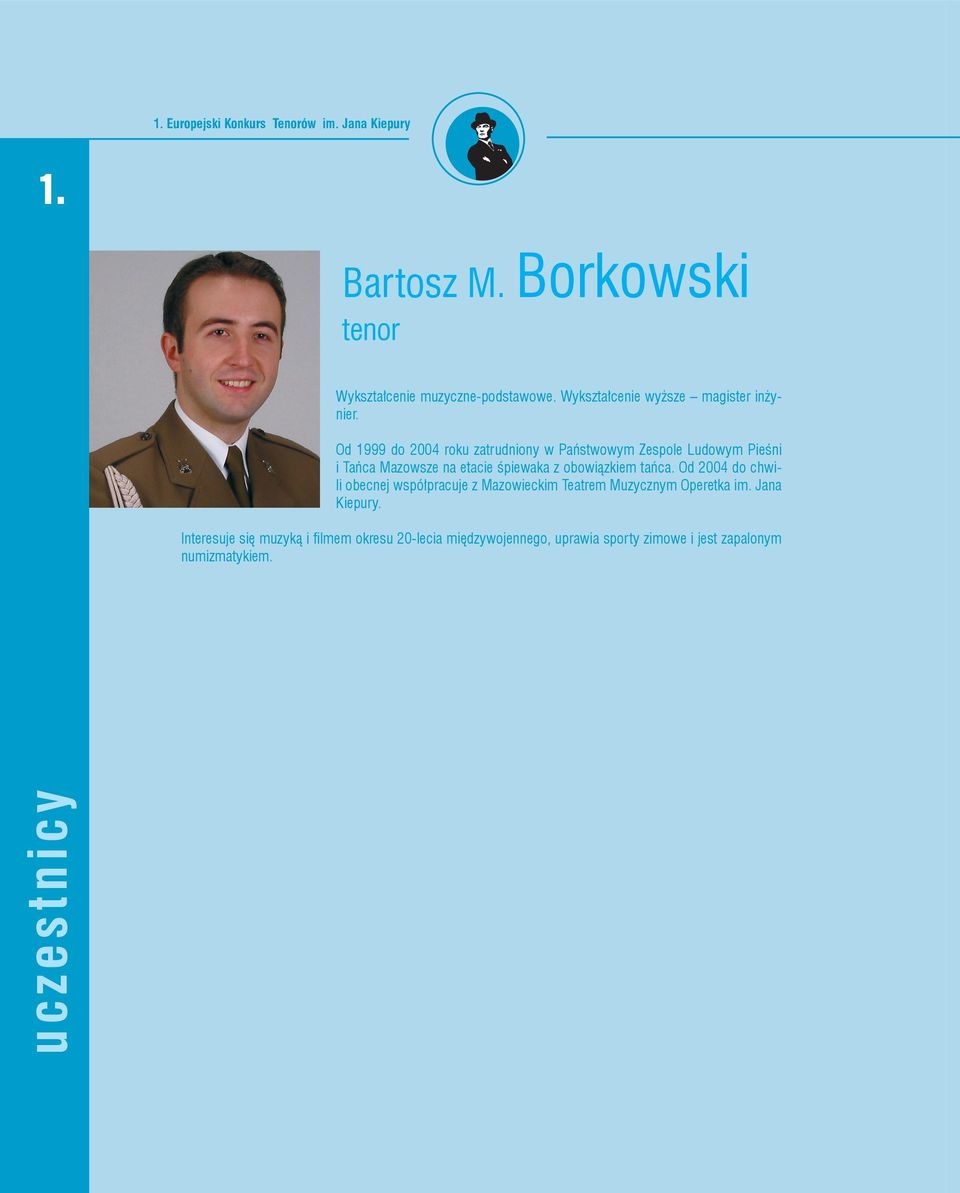 1. Europejski Konkurs Tenorów im. Jana Kiepury

1.

Bartosz M. Borkowski
tenor

Wykształcenie muzyczne-podstawowe. Wykształcenie wyższe – magister inżynier.

Od 1999 do 2004 roku zatrudniony w Państwowym Zespole Ludowym Pieśni i Tańca Mazowsze na etacie śpiewaka z obowiązkiem tańca. Od 2004 do chwili obecnej współpracuje z Mazowieckim Teatrem Muzycznym Operetka im. Jana Kiepury.

Interesuje się muzyką i filmem okresu 20-lecia międzywojennego, uprawia sporty zimowe i jest zapalonym numizmatykiem.

uczestnicy